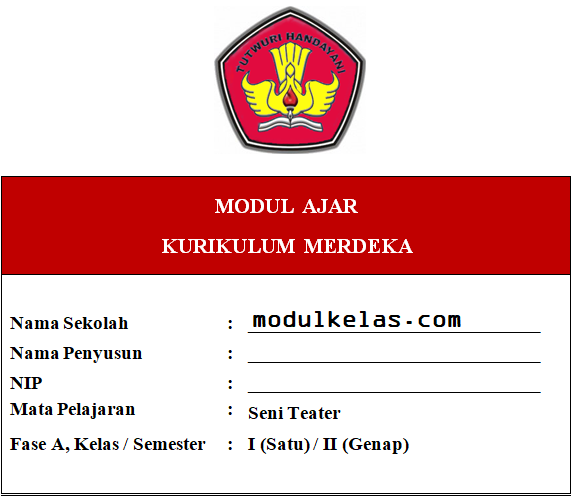 TUTWURI HANDAYANI

MODUL AJAR
KURIKULUM MERDEKA

Nama Sekolah : modulkelas.com
Nama Penyusun : 
NIP : 
Mata Pelajaran : Seni Teater
Fase A, Kelas / Semester : I (Satu) / II (Genap)